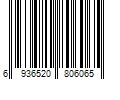 6 936520 806065